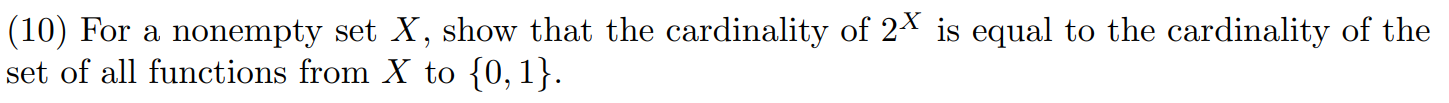 (10) For a nonempty set $X$, show that the cardinality of $2^X$ is equal to the cardinality of the set of all functions from $X$ to $\{0, 1\}$.